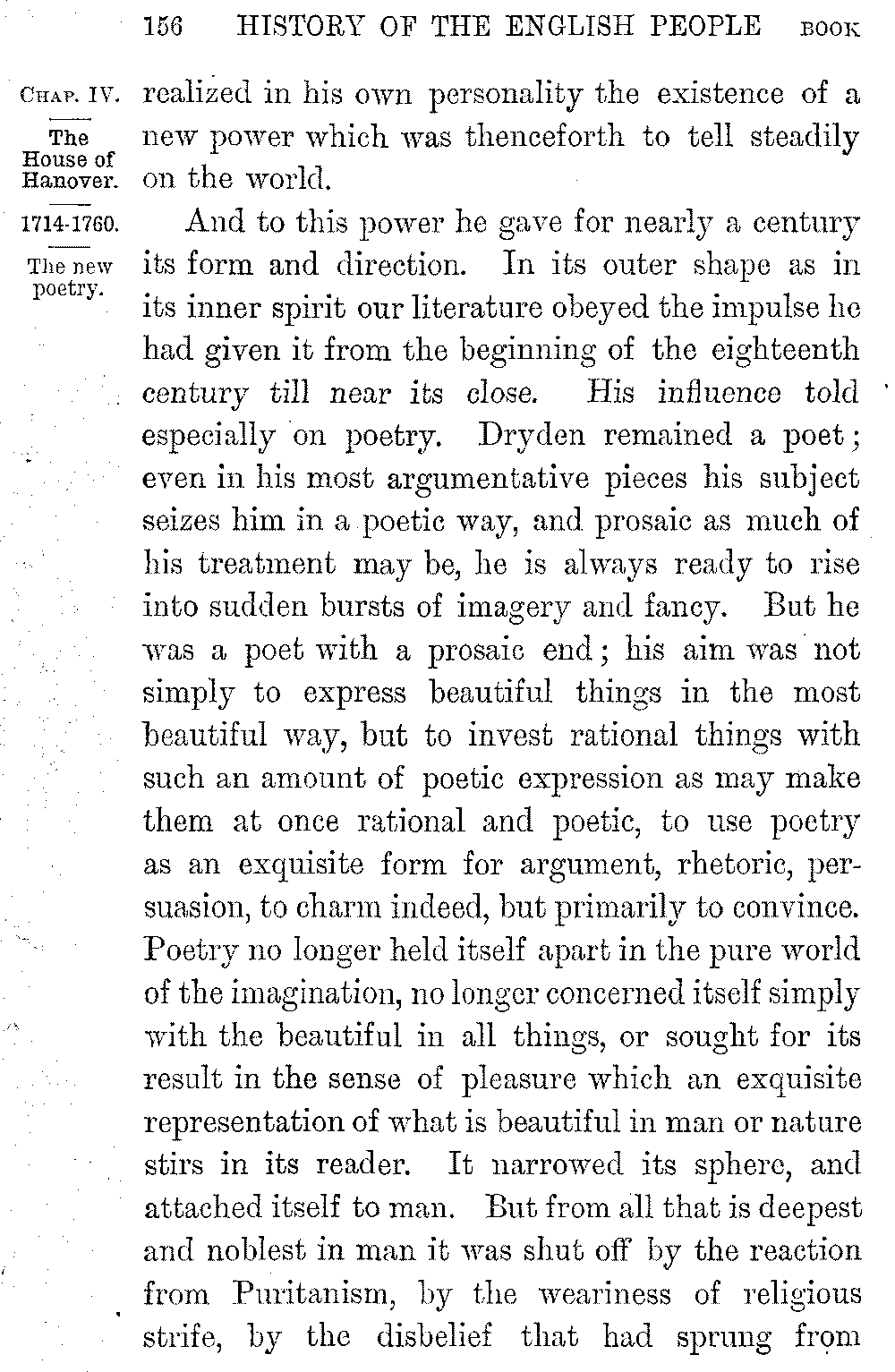 156 HISTORY OF THE ENGLISH PEOPLE BOOK

CHAP. IV.

The House of Hanover.

1714-1760.

The new poetry.

realized in his own personality the existence of a new power which was thenceforth to tell steadily on the world.

And to this power he gave for nearly a century its form and direction. In its outer shape as in its inner spirit our literature obeyed the impulse he had given it from the beginning of the eighteenth century till near its close. His influence told especially on poetry. Dryden remained a poet; even in his most argumentative pieces his subject seizes him in a poetic way, and prosaic as much of his treatment may be, he is always ready to rise into sudden bursts of imagery and fancy. But he was a poet with a prosaic end; his aim was not simply to express beautiful things in the most beautiful way, but to invest rational things with such an amount of poetic expression as may make them at once rational and poetic, to use poetry as an exquisite form for argument, rhetoric, persuasion, to charm indeed, but primarily to convince. Poetry no longer held itself apart in the pure world of the imagination, no longer concerned itself simply with the beautiful in all things, or sought for its result in the sense of pleasure which an exquisite representation of what is beautiful in man or nature stirs in its reader. It narrowed its sphere, and attached itself to man. But from all that is deepest and noblest in man it was shut off by the reaction from Puritanism, by the weariness of religious strife, by the disbelief that had sprung from